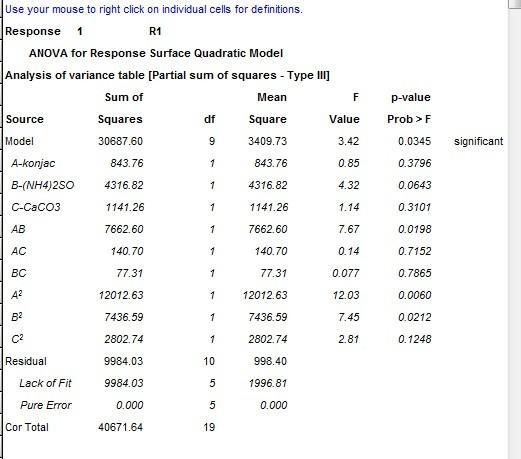 Use your mouse to right click on individual cells for definitions.

Response 1 R1

ANOVA for Response Surface Quadratic Model

Analysis of variance table [Partial sum of squares - Type III]

| Source | Sum of Squares | df | Mean Square | F Value | p-value Prob > F | |
|---|---|---|---|---|---|---|
| Model | 30687.60 | 9 | 3409.73 | 3.42 | 0.0345 | significant |
| A-konjac | 843.76 | 1 | 843.76 | 0.85 | 0.3796 | |
| B-(NH4)2SO | 4316.82 | 1 | 4316.82 | 4.32 | 0.0643 | |
| C-CaCO3 | 1141.26 | 1 | 1141.26 | 1.14 | 0.3101 | |
| AB | 7662.60 | 1 | 7662.60 | 7.67 | 0.0198 | |
| AC | 140.70 | 1 | 140.70 | 0.14 | 0.7152 | |
| BC | 77.31 | 1 | 77.31 | 0.077 | 0.7865 | |
| $A^2$ | 12012.63 | 1 | 12012.63 | 12.03 | 0.0060 | |
| $B^2$ | 7436.59 | 1 | 7436.59 | 7.45 | 0.0212 | |
| $C^2$ | 2802.74 | 1 | 2802.74 | 2.81 | 0.1248 | |
| Residual | 9984.03 | 10 | 998.40 | | | |
| Lack of Fit | 9984.03 | 5 | 1996.81 | | | |
| Pure Error | 0.000 | 5 | 0.000 | | | |
| Cor Total | 40671.64 | 19 | | | | |